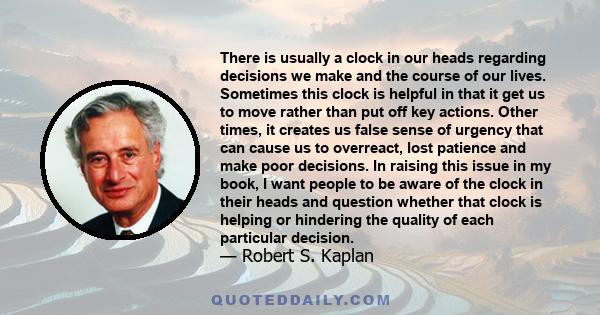 There is usually a clock in our heads regarding decisions we make and the course of our lives. Sometimes this clock is helpful in that it get us to move rather than put off key actions. Other times, it creates us false sense of urgency that can cause us to overreact, lost patience and make poor decisions. In raising this issue in my book, I want people to be aware of the clock in their heads and question whether that clock is helping or hindering the quality of each particular decision.
— Robert S. Kaplan

QUOTEDDAILY.COM